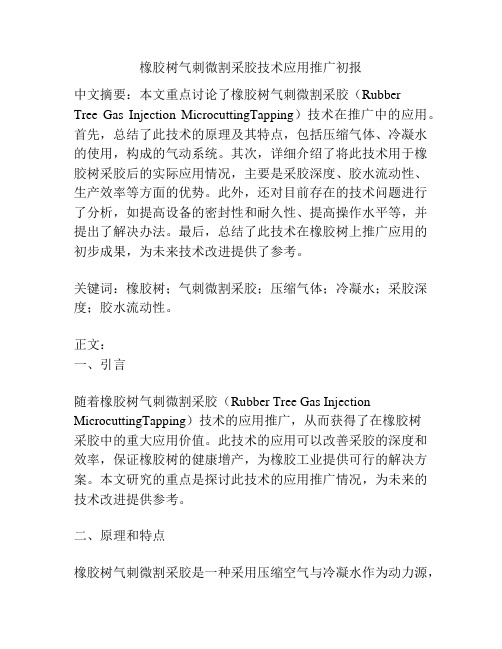 橡胶树气刺微割采胶技术应用推广初报

中文摘要：本文重点讨论了橡胶树气刺微割采胶（Rubber Tree Gas Injection MicrocuttingTapping）技术在推广中的应用。首先，总结了此技术的原理及其特点，包括压缩气体、冷凝水的使用，构成的气动系统。其次，详细介绍了将此技术用于橡胶树采胶后的实际应用情况，主要是采胶深度、胶水流动性、生产效率等方面的优势。此外，还对目前存在的技术问题进行了分析，如提高设备的密封性和耐久性、提高操作水平等，并提出了解决办法。最后，总结了此技术在橡胶树上推广应用的初步成果，为未来技术改进提供了参考。

关键词：橡胶树；气刺微割采胶；压缩气体；冷凝水；采胶深度；胶水流动性。

正文：
一、引言

随着橡胶树气刺微割采胶（Rubber Tree Gas Injection MicrocuttingTapping）技术的应用推广，从而获得了在橡胶树采胶中的重大应用价值。此技术的应用可以改善采胶的深度和效率，保证橡胶树的健康增产，为橡胶工业提供可行的解决方案。本文研究的重点是探讨此技术的应用推广情况，为未来的技术改进提供参考。

二、原理和特点

橡胶树气刺微割采胶是一种采用压缩空气与冷凝水作为动力源，